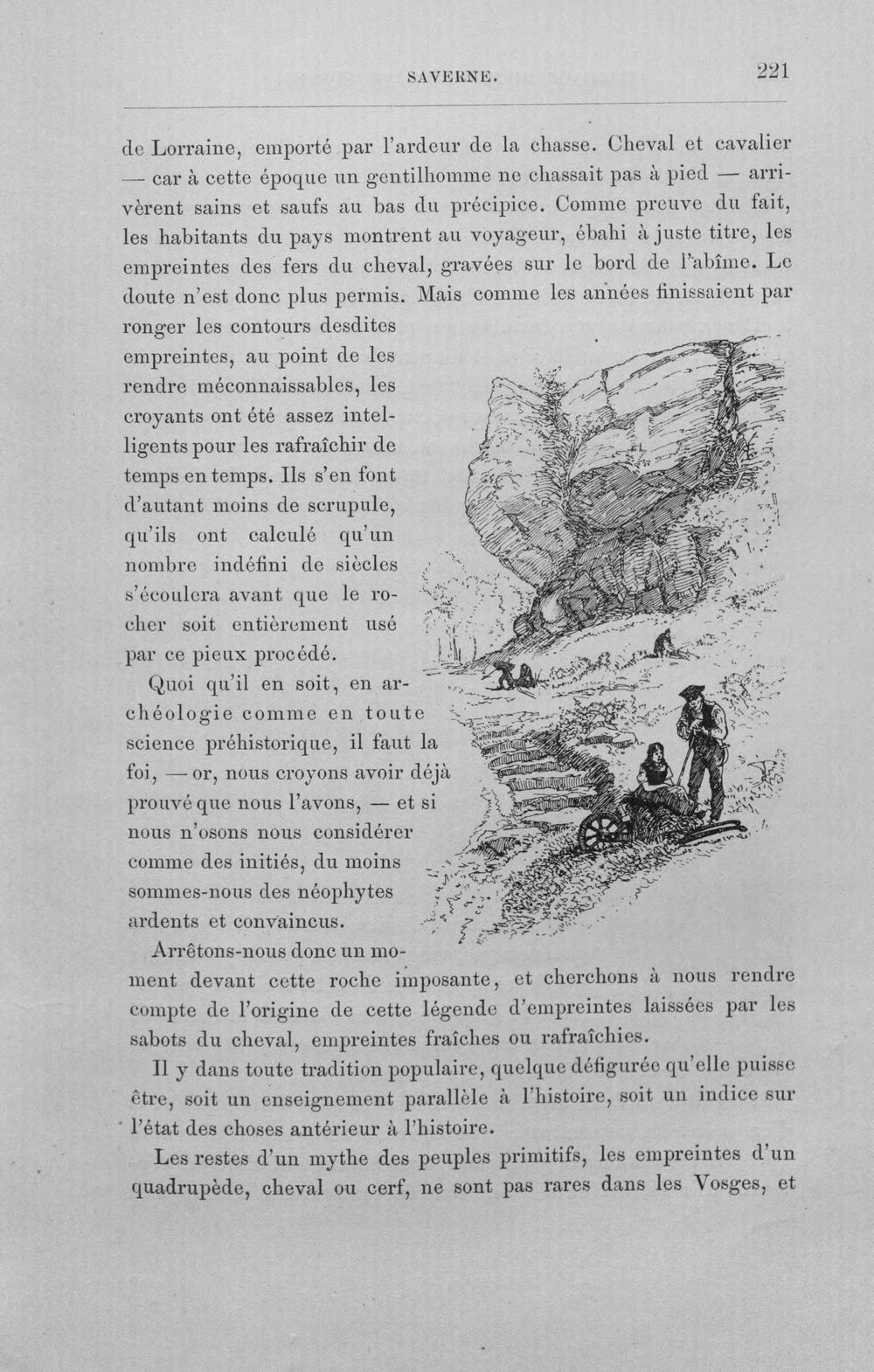 SAVERNE. 221

de Lorraine, emporté par l'ardeur de la chasse. Cheval et cavalier — car à cette époque un gentilhomme ne chassait pas à pied — arrivèrent sains et saufs au bas du précipice. Comme preuve du fait, les habitants du pays montrent au voyageur, ébahi à juste titre, les empreintes des fers du cheval, gravées sur le bord de l'abîme. Le doute n'est donc plus permis. Mais comme les années finissaient par ronger les contours desdites empreintes, au point de les rendre méconnaissables, les croyants ont été assez intelligents pour les rafraîchir de temps en temps. Ils s'en font d'autant moins de scrupule, qu'ils ont calculé qu'un nombre indéfini de siècles s'écoulera avant que le rocher soit entièrement usé par ce pieux procédé.

Quoi qu'il en soit, en archéologie comme en toute science préhistorique, il faut la foi, — or, nous croyons avoir déjà prouvé que nous l'avons, — et si nous n'osons nous considérer comme des initiés, du moins sommes-nous des néophytes ardents et convaincus.

Arrêtons-nous donc un moment devant cette roche imposante, et cherchons à nous rendre compte de l'origine de cette légende d'empreintes laissées par les sabots du cheval, empreintes fraîches ou rafraîchies.

Il y dans toute tradition populaire, quelque défigurée qu'elle puisse être, soit un enseignement parallèle à l'histoire, soit un indice sur l'état des choses antérieur à l'histoire.

Les restes d'un mythe des peuples primitifs, les empreintes d'un quadrupède, cheval ou cerf, ne sont pas rares dans les Vosges, et